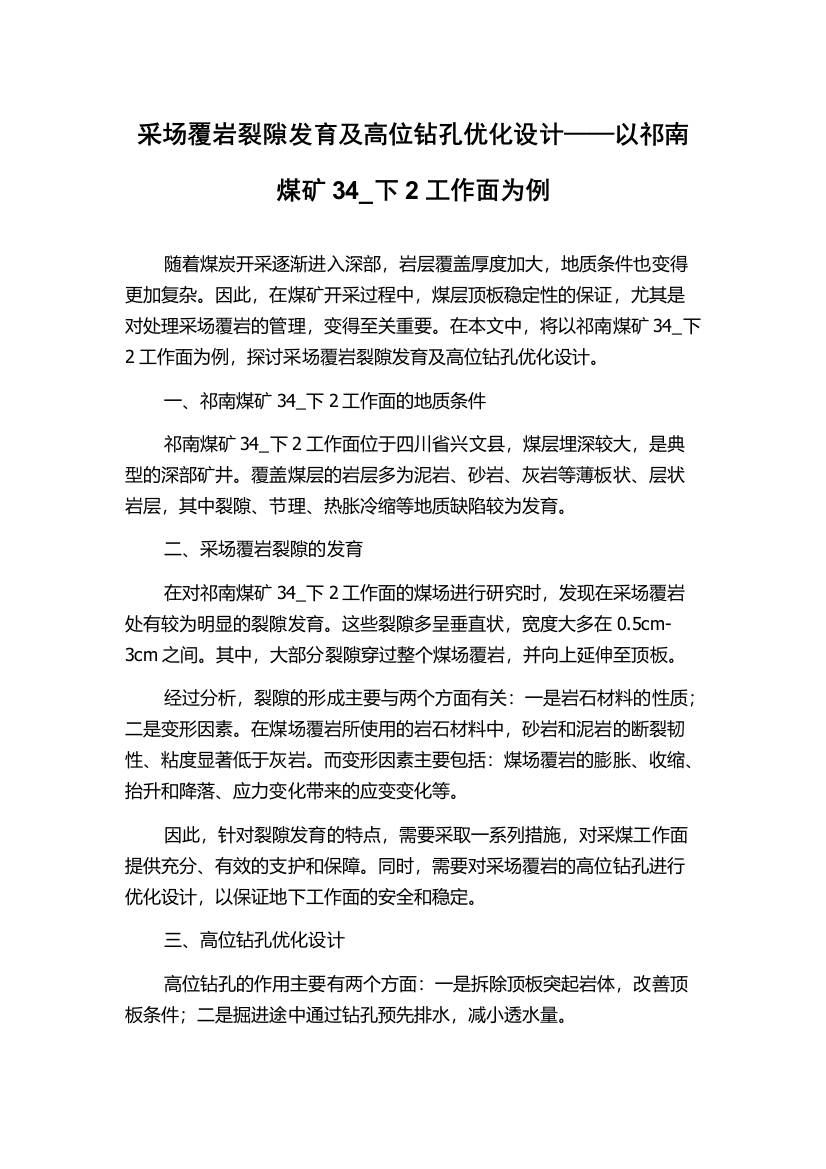 采场覆岩裂隙发育及高位钻孔优化设计——以祁南煤矿 34_下 2 工作面为例

随着煤炭开采逐渐进入深部，岩层覆盖厚度加大，地质条件也变得更加复杂。因此，在煤矿开采过程中，煤层顶板稳定性的保证，尤其是对处理采场覆岩的管理，变得至关重要。在本文中，将以祁南煤矿 34_下 2 工作面为例，探讨采场覆岩裂隙发育及高位钻孔优化设计。

一、祁南煤矿 34_下 2 工作面的地质条件

祁南煤矿 34_下 2 工作面位于四川省兴文县，煤层埋深较大，是典型的深部矿井。覆盖煤层的岩层多为泥岩、砂岩、灰岩等薄板状、层状岩层，其中裂隙、节理、热胀冷缩等地质缺陷较为发育。

二、采场覆岩裂隙的发育

在对祁南煤矿 34_下 2 工作面的煤场进行研究时，发现在采场覆岩处有较为明显的裂隙发育。这些裂隙多呈垂直状，宽度大多在 0.5cm-3cm 之间。其中，大部分裂隙穿过整个煤场覆岩，并向上延伸至顶板。

经过分析，裂隙的形成主要与两个方面有关：一是岩石材料的性质；二是变形因素。在煤场覆岩所使用的岩石材料中，砂岩和泥岩的断裂韧性、粘度显著低于灰岩。而变形因素主要包括：煤场覆岩的膨胀、收缩、抬升和降落、应力变化带来的应变变化等。

因此，针对裂隙发育的特点，需要采取一系列措施，对采煤工作面提供充分、有效的支护和保障。同时，需要对采场覆岩的高位钻孔进行优化设计，以保证地下工作面的安全和稳定。

三、高位钻孔优化设计

高位钻孔的作用主要有两个方面：一是拆除顶板突起岩体，改善顶板条件；二是掘进途中通过钻孔预先排水，减小透水量。